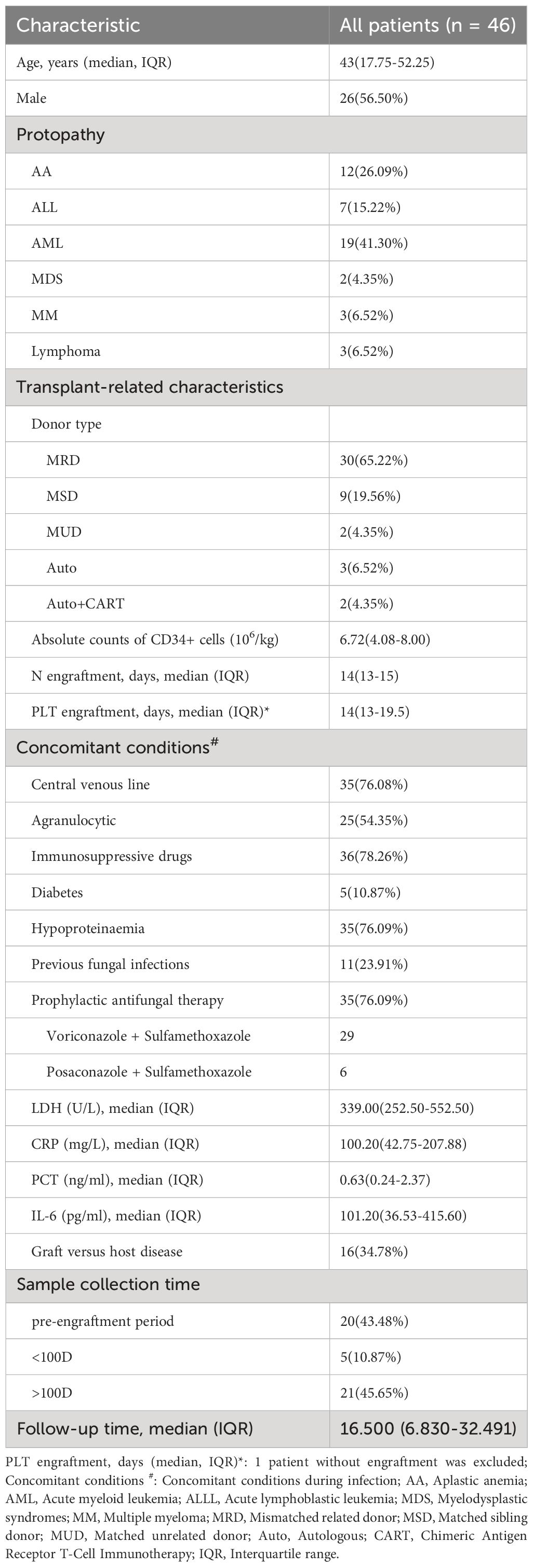 | Characteristic | All patients (n = 46) |
|---|---|
| Age, years (median, IQR) | 43(17.75-52.25) |
| Male | 26(56.50%) |
| Protopathy | |
| AA | 12(26.09%) |
| ALL | 7(15.22%) |
| AML | 19(41.30%) |
| MDS | 2(4.35%) |
| MM | 3(6.52%) |
| Lymphoma | 3(6.52%) |
| Transplant-related characteristics | |
| Donor type | |
| MRD | 30(65.22%) |
| MSD | 9(19.56%) |
| MUD | 2(4.35%) |
| Auto | 3(6.52%) |
| Auto+CART | 2(4.35%) |
| Absolute counts of CD34+ cells ($10^6$/kg) | 6.72(4.08-8.00) |
| N engraftment, days, median (IQR) | 14(13-15) |
| PLT engraftment, days, median (IQR)* | 14(13-19.5) |
| Concomitant conditions$^{\#}$ | |
| Central venous line | 35(76.08%) |
| Agranulocytic | 25(54.35%) |
| Immunosuppressive drugs | 36(78.26%) |
| Diabetes | 5(10.87%) |
| Hypoproteinaemia | 35(76.09%) |
| Previous fungal infections | 11(23.91%) |
| Prophylactic antifungal therapy | 35(76.09%) |
| Voriconazole + Sulfamethoxazole | 29 |
| Posaconazole + Sulfamethoxazole | 6 |
| LDH (U/L), median (IQR) | 339.00(252.50-552.50) |
| CRP (mg/L), median (IQR) | 100.20(42.75-207.88) |
| PCT (ng/ml), median (IQR) | 0.63(0.24-2.37) |
| IL-6 (pg/ml), median (IQR) | 101.20(36.53-415.60) |
| Graft versus host disease | 16(34.78%) |
| Sample collection time | |
| pre-engraftment period | 20(43.48%) |
| <100D | 5(10.87%) |
| >100D | 21(45.65%) |
| Follow-up time, median (IQR) | 16.500 (6.830-32.491) |

PLT engraftment, days (median, IQR)*: 1 patient without engraftment was excluded; Concomitant conditions $^{\#}$: Concomitant conditions during infection; AA, Aplastic anemia; AML, Acute myeloid leukemia; ALLL, Acute lymphoblastic leukemia; MDS, Myelodysplastic syndromes; MM, Multiple myeloma; MRD, Mismatched related donor; MSD, Matched sibling donor; MUD, Matched unrelated donor; Auto, Autologous; CART, Chimeric Antigen Receptor T-Cell Immunotherapy; IQR, Interquartile range.